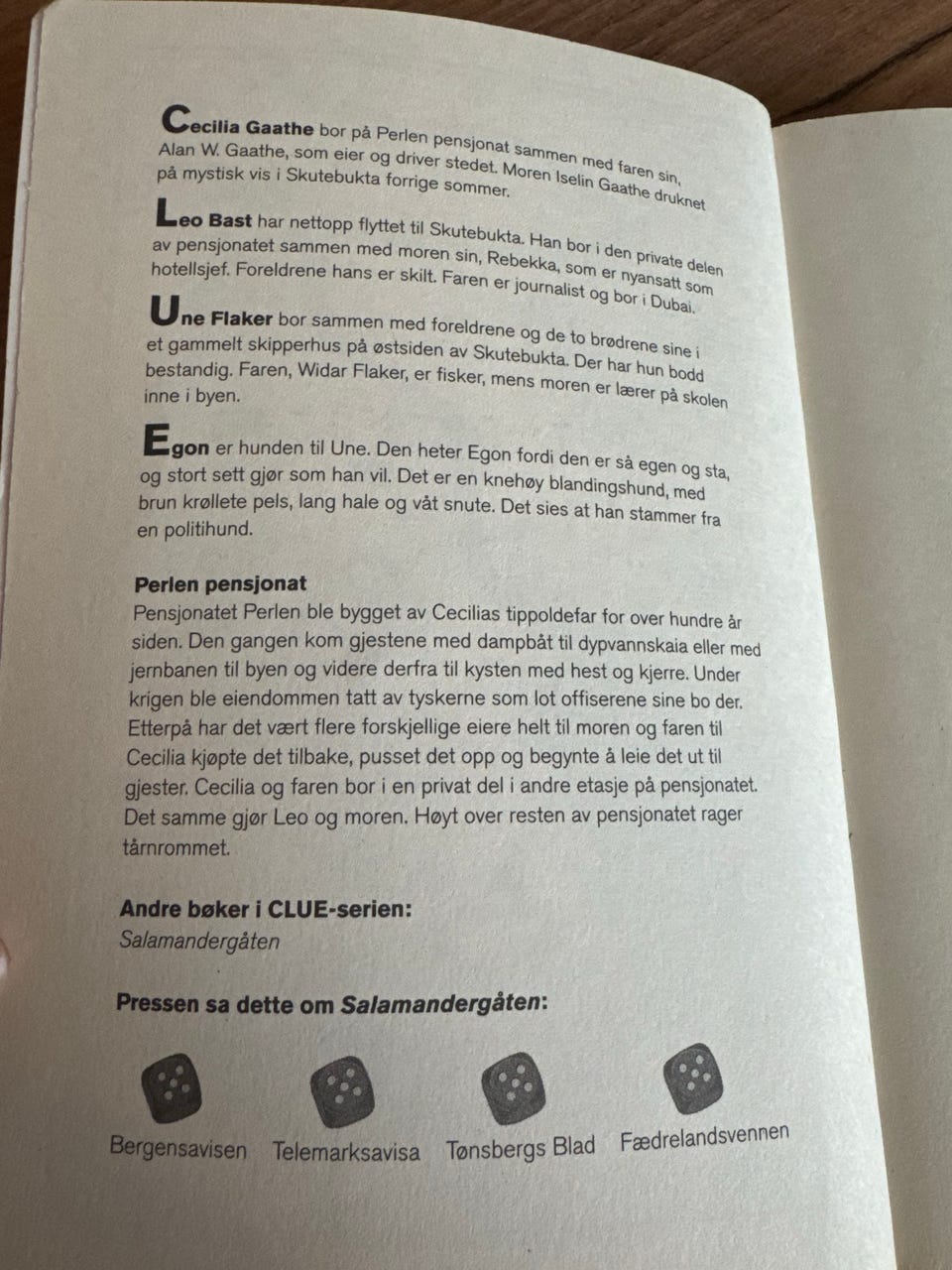 Cecilia Gaathe bor på Perlen pensjonat sammen med faren sin, Alan W. Gaathe, som eier og driver stedet. Moren Iselin Gaathe druknet på mystisk vis i Skutebukta forrige sommer.

Leo Bast har nettopp flyttet til Skutebukta. Han bor i den private delen av pensjonatet sammen med moren sin, Rebekka, som er nyansatt som hotellsjef. Foreldrene hans er skilt. Faren er journalist og bor i Dubai.

Une Flaker bor sammen med foreldrene og de to brødrene sine i et gammelt skipperhus på østsiden av Skutebukta. Der har hun bodd bestandig. Faren, Widar Flaker, er fisker, mens moren er lærer på skolen inne i byen.

Egon er hunden til Une. Den heter Egon fordi den er så egen og sta, og stort sett gjør som han vil. Det er en knehøy blandingshund, med brun krøllete pels, lang hale og våt snute. Det sies at han stammer fra en politihund.

Perlen pensjonat
Pensjonatet Perlen ble bygget av Cecilias tippoldefar for over hundre år siden. Den gangen kom gjestene med dampbåt til dypvannskaia eller med jernbanen til byen og videre derfra til kysten med hest og kjerre. Under krigen ble eiendommen tatt av tyskerne som lot offiserene sine bo der. Etterpå har det vært flere forskjellige eiere helt til moren og faren til Cecilia kjøpte det tilbake, pusset det opp og begynte å leie det ut til gjester. Cecilia og faren bor i en privat del i andre etasje på pensjonatet. Det samme gjør Leo og moren. Høyt over resten av pensjonatet rager tårnrommet.

Andre bøker i CLUE-serien:
Salamandergåten

Pressen sa dette om Salamandergåten:

Bergensavisen Telemarksavisa Tønsbergs Blad Fædrelandsvennen